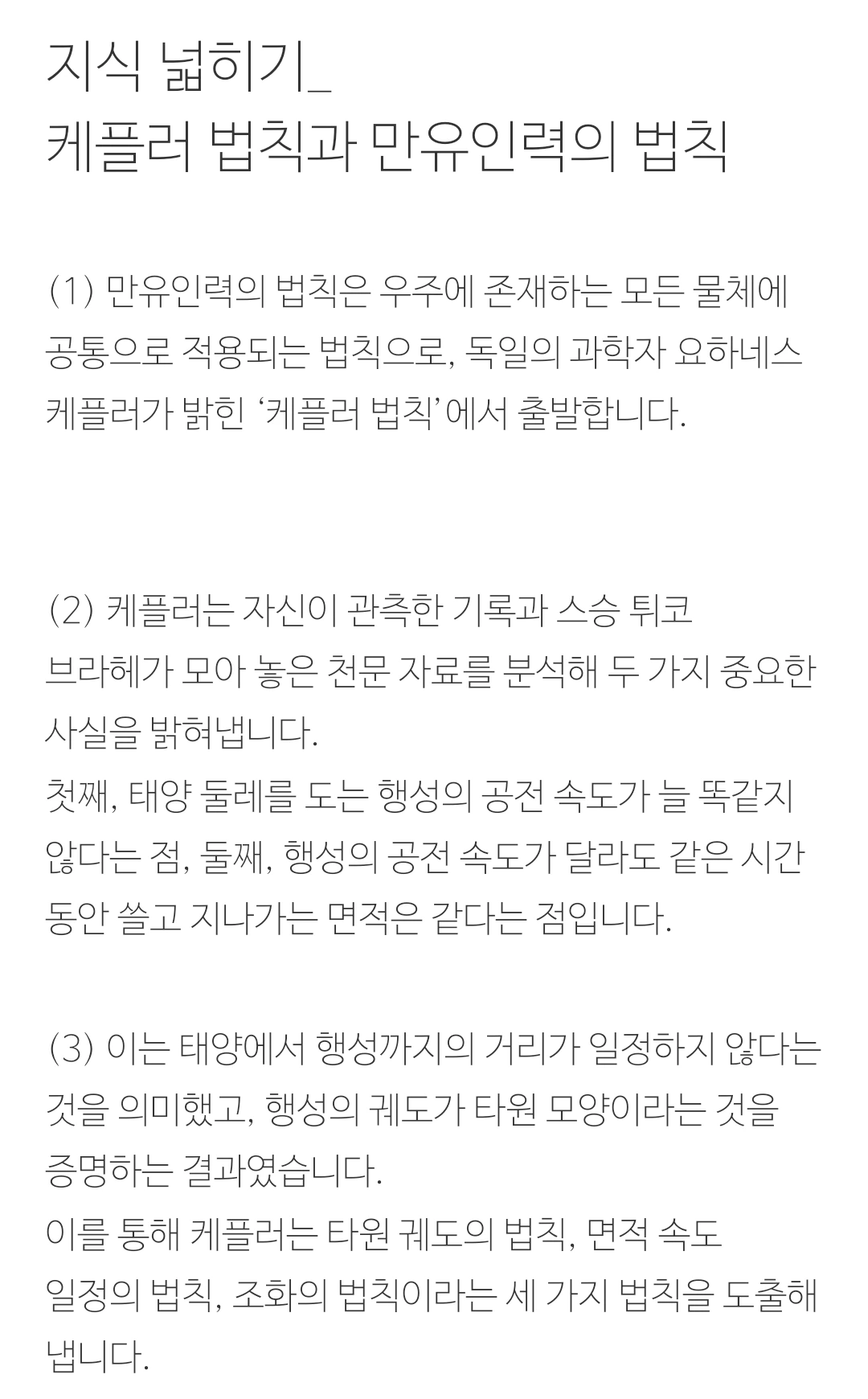 지식 넓히기_
케플러 법칙과 만유인력의 법칙

(1) 만유인력의 법칙은 우주에 존재하는 모든 물체에 공통으로 적용되는 법칙으로, 독일의 과학자 요하네스 케플러가 밝힌 '케플러 법칙'에서 출발합니다.

(2) 케플러는 자신이 관측한 기록과 스승 튀코 브라헤가 모아 놓은 천문 자료를 분석해 두 가지 중요한 사실을 밝혀냅니다.

첫째, 태양 둘레를 도는 행성의 공전 속도가 늘 똑같지 않다는 점, 둘째, 행성의 공전 속도가 달라도 같은 시간 동안 쓸고 지나가는 면적은 같다는 점입니다.

(3) 이는 태양에서 행성까지의 거리가 일정하지 않다는 것을 의미했고, 행성의 궤도가 타원 모양이라는 것을 증명하는 결과였습니다.

이를 통해 케플러는 타원 궤도의 법칙, 면적 속도 일정의 법칙, 조화의 법칙이라는 세 가지 법칙을 도출해 냅니다.